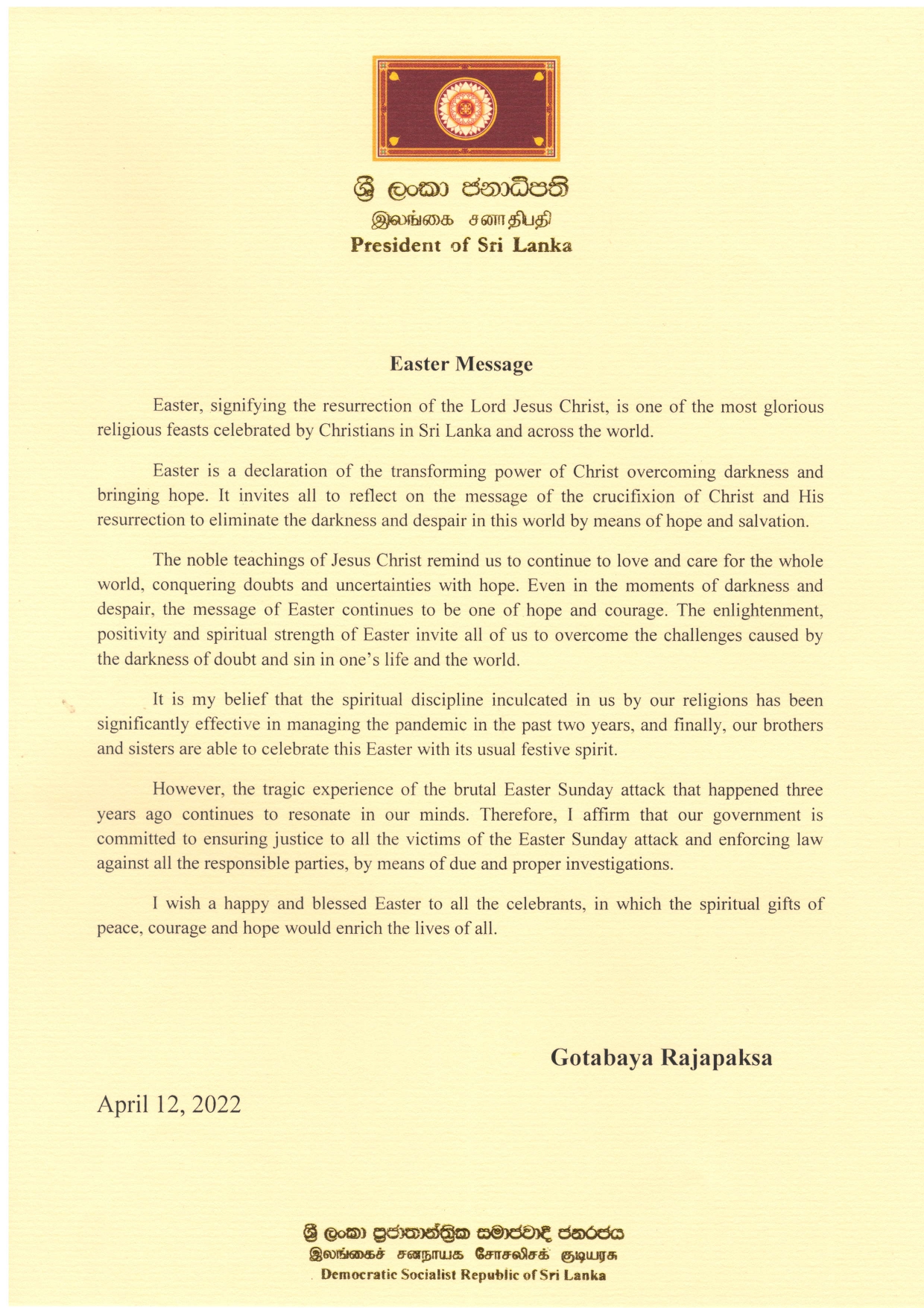 ශ්‍රී ලංකා ජනාධිපති
இலங்கை சனாதிபதி
President of Sri Lanka

Easter Message

Easter, signifying the resurrection of the Lord Jesus Christ, is one of the most glorious religious feasts celebrated by Christians in Sri Lanka and across the world.

Easter is a declaration of the transforming power of Christ overcoming darkness and bringing hope. It invites all to reflect on the message of the crucifixion of Christ and His resurrection to eliminate the darkness and despair in this world by means of hope and salvation.

The noble teachings of Jesus Christ remind us to continue to love and care for the whole world, conquering doubts and uncertainties with hope. Even in the moments of darkness and despair, the message of Easter continues to be one of hope and courage. The enlightenment, positivity and spiritual strength of Easter invite all of us to overcome the challenges caused by the darkness of doubt and sin in one's life and the world.

It is my belief that the spiritual discipline inculcated in us by our religions has been significantly effective in managing the pandemic in the past two years, and finally, our brothers and sisters are able to celebrate this Easter with its usual festive spirit.

However, the tragic experience of the brutal Easter Sunday attack that happened three years ago continues to resonate in our minds. Therefore, I affirm that our government is committed to ensuring justice to all the victims of the Easter Sunday attack and enforcing law against all the responsible parties, by means of due and proper investigations.

I wish a happy and blessed Easter to all the celebrants, in which the spiritual gifts of peace, courage and hope would enrich the lives of all.

Gotabaya Rajapaksa

April 12, 2022

ශ්‍රී ලංකා ප්‍රජාතාන්ත්‍රික සමාජවාදී ජනරජය
இலங்கைச் சனநாயக சோசலிசக் குடியரசு
Democratic Socialist Republic of Sri Lanka